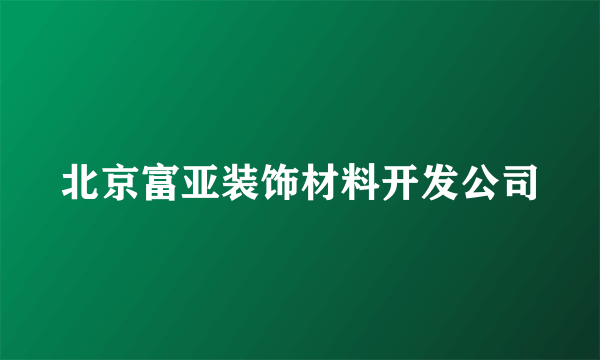 北京富亚装饰材料开发公司